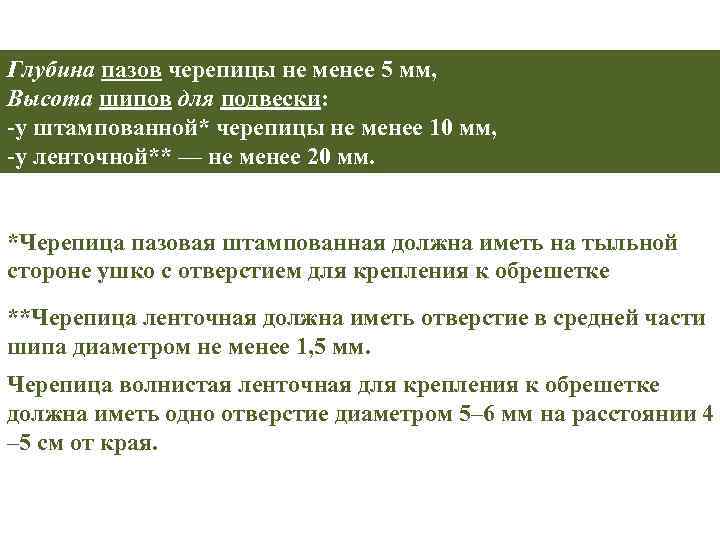 Глубина пазов черепицы не менее 5 мм,
Высота шипов для подвески:
-у штампованной* черепицы не менее 10 мм,
-у ленточной** — не менее 20 мм.

*Черепица пазовая штампованная должна иметь на тыльной стороне ушко с отверстием для крепления к обрешетке

**Черепица ленточная должна иметь отверстие в средней части шипа диаметром не менее 1,5 мм.

Черепица волнистая ленточная для крепления к обрешетке должна иметь одно отверстие диаметром 5–6 мм на расстоянии 4 –5 см от края.